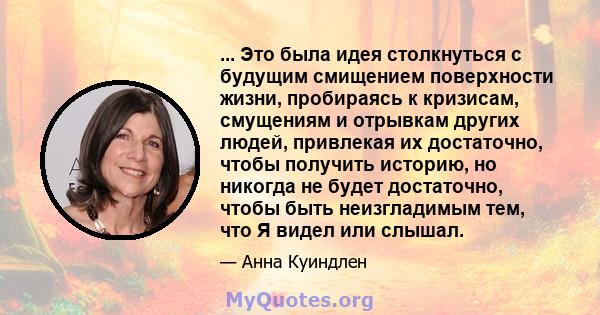 ... Это была идея столкнуться с будущим смищением поверхности жизни, пробираясь к кризисам, смущениям и отрывкам других людей, привлекая их достаточно, чтобы получить историю, но никогда не будет достаточно, чтобы быть неизгладимым тем, что Я видел или слышал.

— Анна Куиндлен

MyQuotes.org